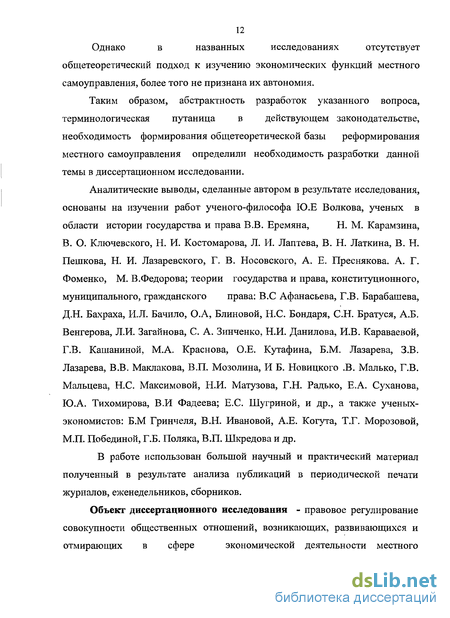 12

Однако в названных исследованиях отсутствует общетеоретический подход к изучению экономических функций местного самоуправления, более того не признана их автономия.

Таким образом, абстрактность разработок указанного вопроса, терминологическая путаница в действующем законодательстве, необходимость формирования общетеоретической базы реформирования местного самоуправления определили необходимость разработки данной темы в диссертационном исследовании.

Аналитические выводы, сделанные автором в результате исследования, основаны на изучении работ ученого-философа Ю.Е Волкова, ученых в области истории государства и права В.В. Еремяна, Н. М. Карамзина, В. О. Ключевского, Н. И. Костомарова, Л. И. Лаптева, В. Н. Латкина, В. Н. Пешкова, Н. И. Лазаревского, Г. В. Носовского, А. Е. Преснякова. А. Г. Фоменко, М. В.Федорова; теории государства и права, конституционного, муниципального, гражданского права: В.С Афанасьева, Г.В. Барабашева, Д.Н. Бахраха, И.Л. Бачило, О.А, Блиновой, Н.С. Бондаря, С.Н. Братуся, А.Б. Венгерова, Л.И. Загайнова, С. А. Зинченко, Н.И. Данилова, И.В. Караваевой, Г.В. Кашаниной, М.А. Краснова, О.Е. Кутафина, Б.М. Лазарева, З.В. Лазарева, В.В. Маклакова, В.П. Мозолина, И Б. Новицкого .В. Малько, Г.В. Мальцева, Н.С. Максимовой, Н.И. Матузова, Г.Н. Радько, Е.А. Суханова, Ю.А. Тихомирова, В.И Фадеева; Е.С. Шугриной, и др., а также ученых-экономистов: Б.М Гринчеля, В.Н. Ивановой, А.Е. Когута, Т.Г. Морозовой, М.П. Побединой, Г.Б. Поляка, В.П. Шкредова и др.

В работе использован большой научный и практический материал полученный в результате анализа публикаций в периодической печати журналов, еженедельников, сборников.

Объект диссертационного исследования - правовое регулирование совокупности общественных отношений, возникающих, развивающихся и отмирающих в сфере экономической деятельности местного

dsLib.net
библиотека диссертаций